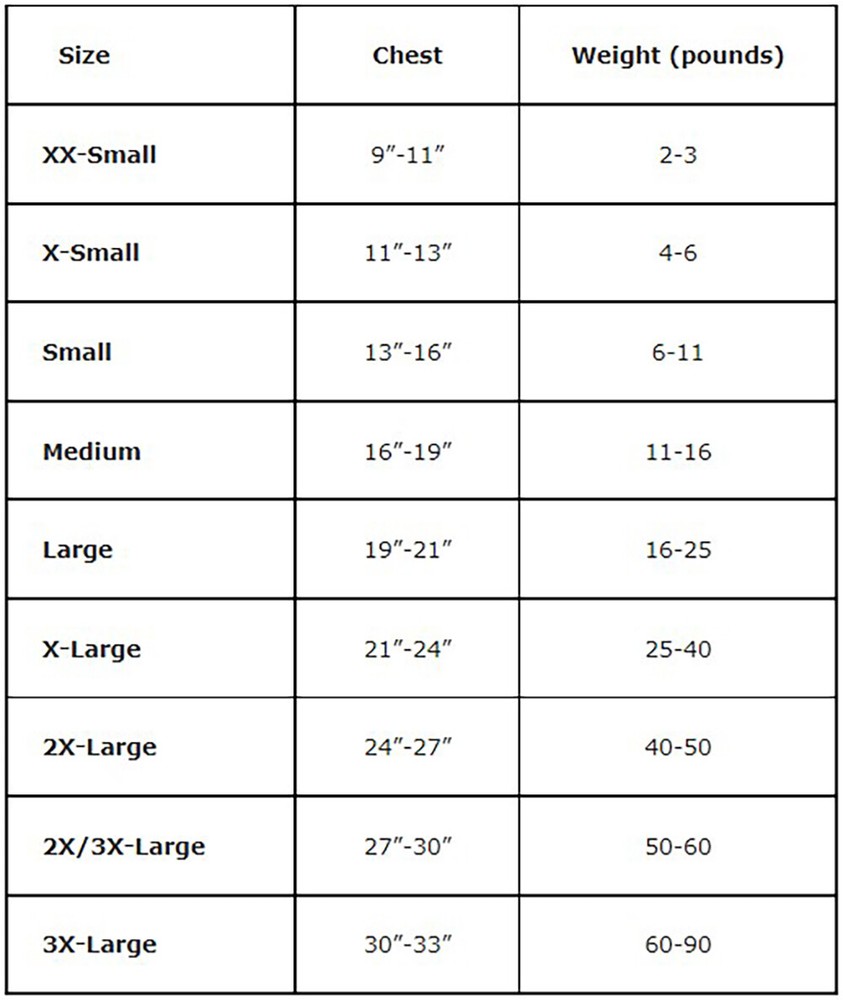 | Size | Chest | Weight (pounds) |
|---|---|---|
| XX-Small | 9″-11″ | 2-3 |
| X-Small | 11″-13″ | 4-6 |
| Small | 13″-16″ | 6-11 |
| Medium | 16″-19″ | 11-16 |
| Large | 19″-21″ | 16-25 |
| X-Large | 21″-24″ | 25-40 |
| 2X-Large | 24″-27″ | 40-50 |
| 2X/3X-Large | 27″-30″ | 50-60 |
| 3X-Large | 30″-33″ | 60-90 |